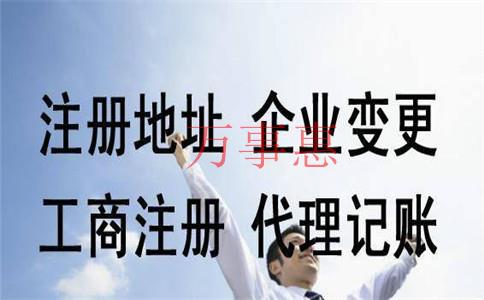 注册地址 企业变更
万事惠
工商注册 代理记账